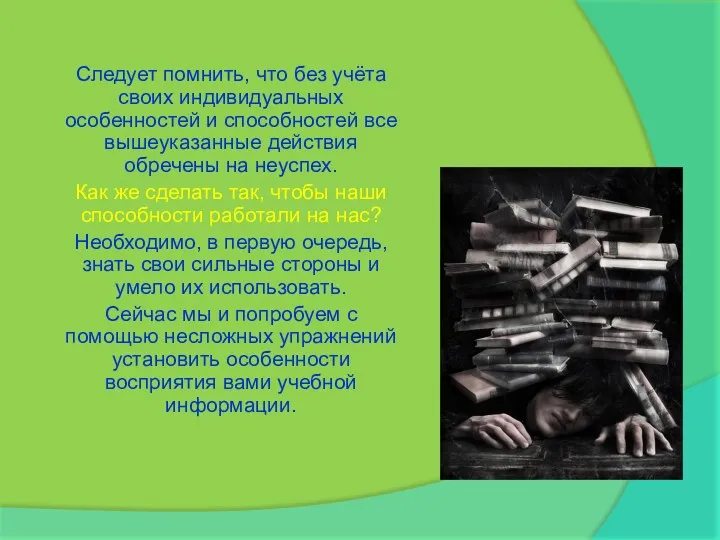 Следует помнить, что без учёта своих индивидуальных особенностей и способностей все вышеуказанные действия обречены на неуспех.

Как же сделать так, чтобы наши способности работали на нас?

Необходимо, в первую очередь, знать свои сильные стороны и умело их использовать.

Сейчас мы и попробуем с помощью несложных упражнений установить особенности восприятия вами учебной информации.